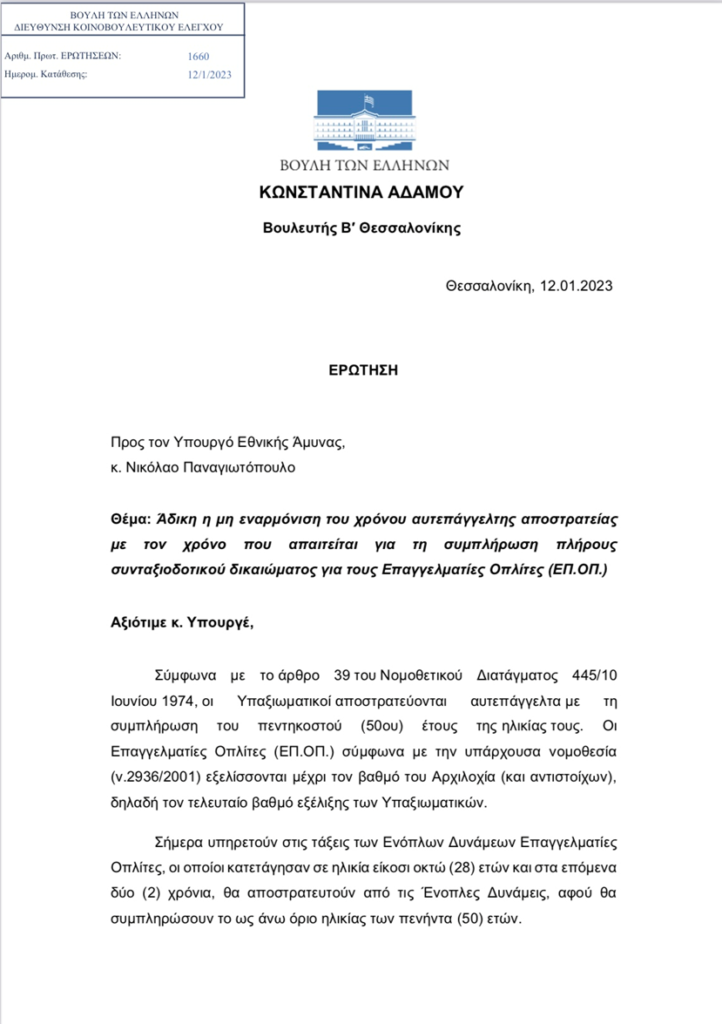 ΒΟΥΛΗ ΤΩΝ ΕΛΛΗΝΩΝ
ΔΙΕΥΘΥΝΣΗ ΚΟΙΝΟΒΟΥΛΕΥΤΙΚΟΥ ΕΛΕΓΧΟΥ

Αριθμ. Πρωτ. ΕΡΩΤΗΣΕΩΝ: 1660
Ημερομ. Κατάθεσης: 12/1/2023

ΒΟΥΛΗ ΤΩΝ ΕΛΛΗΝΩΝ

ΚΩΝΣΤΑΝΤΙΝΑ ΑΔΑΜΟΥ

Βουλευτής Β' Θεσσαλονίκης

Θεσσαλονίκη, 12.01.2023

ΕΡΩΤΗΣΗ

Προς τον Υπουργό Εθνικής Άμυνας,
κ. Νικόλαο Παναγιωτόπουλο

Θέμα: Άδικη η μη εναρμόνιση του χρόνου αυτεπάγγελτης αποστρατείας με τον χρόνο που απαιτείται για τη συμπλήρωση πλήρους συνταξιοδοτικού δικαιώματος για τους Επαγγελματίες Οπλίτες (ΕΠ.ΟΠ.)

Αξιότιμε κ. Υπουργέ,

Σύμφωνα με το άρθρο 39 του Νομοθετικού Διατάγματος 445/10 Ιουνίου 1974, οι Υπαξιωματικοί αποστρατεύονται αυτεπάγγελτα με τη συμπλήρωση του πεντηκοστού (50ου) έτους της ηλικίας τους. Οι Επαγγελματίες Οπλίτες (ΕΠ.ΟΠ.) σύμφωνα με την υπάρχουσα νομοθεσία (ν.2936/2001) εξελίσσονται μέχρι τον βαθμό του Αρχιλοχία (και αντιστοίχων), δηλαδή τον τελευταίο βαθμό εξέλιξης των Υπαξιωματικών.

Σήμερα υπηρετούν στις τάξεις των Ενόπλων Δυνάμεων Επαγγελματίες Οπλίτες, οι οποίοι κατετάγησαν σε ηλικία είκοσι οκτώ (28) ετών και στα επόμενα δύο (2) χρόνια, θα αποστρατευτούν από τις Ένοπλες Δυνάμεις, αφού θα συμπληρώσουν το ως άνω όριο ηλικίας των πενήντα (50) ετών.